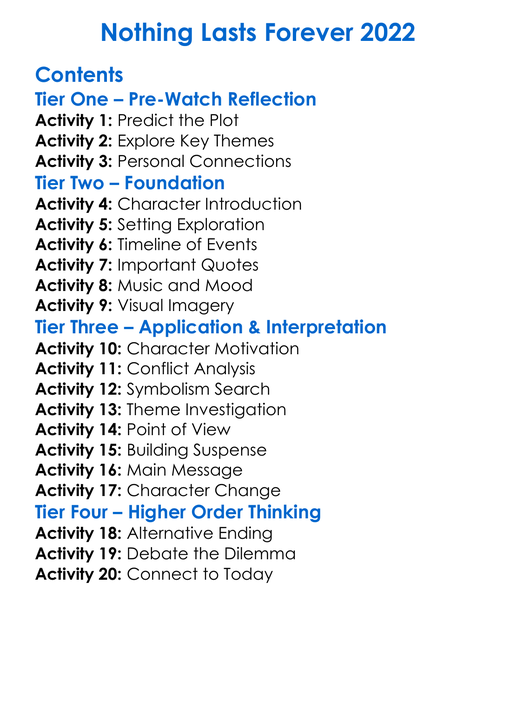 Nothing Lasts Forever 2022

Contents
Tier One – Pre-Watch Reflection
Activity 1: Predict the Plot
Activity 2: Explore Key Themes
Activity 3: Personal Connections
Tier Two – Foundation
Activity 4: Character Introduction
Activity 5: Setting Exploration
Activity 6: Timeline of Events
Activity 7: Important Quotes
Activity 8: Music and Mood
Activity 9: Visual Imagery
Tier Three – Application & Interpretation
Activity 10: Character Motivation
Activity 11: Conflict Analysis
Activity 12: Symbolism Search
Activity 13: Theme Investigation
Activity 14: Point of View
Activity 15: Building Suspense
Activity 16: Main Message
Activity 17: Character Change
Tier Four – Higher Order Thinking
Activity 18: Alternative Ending
Activity 19: Debate the Dilemma
Activity 20: Connect to Today